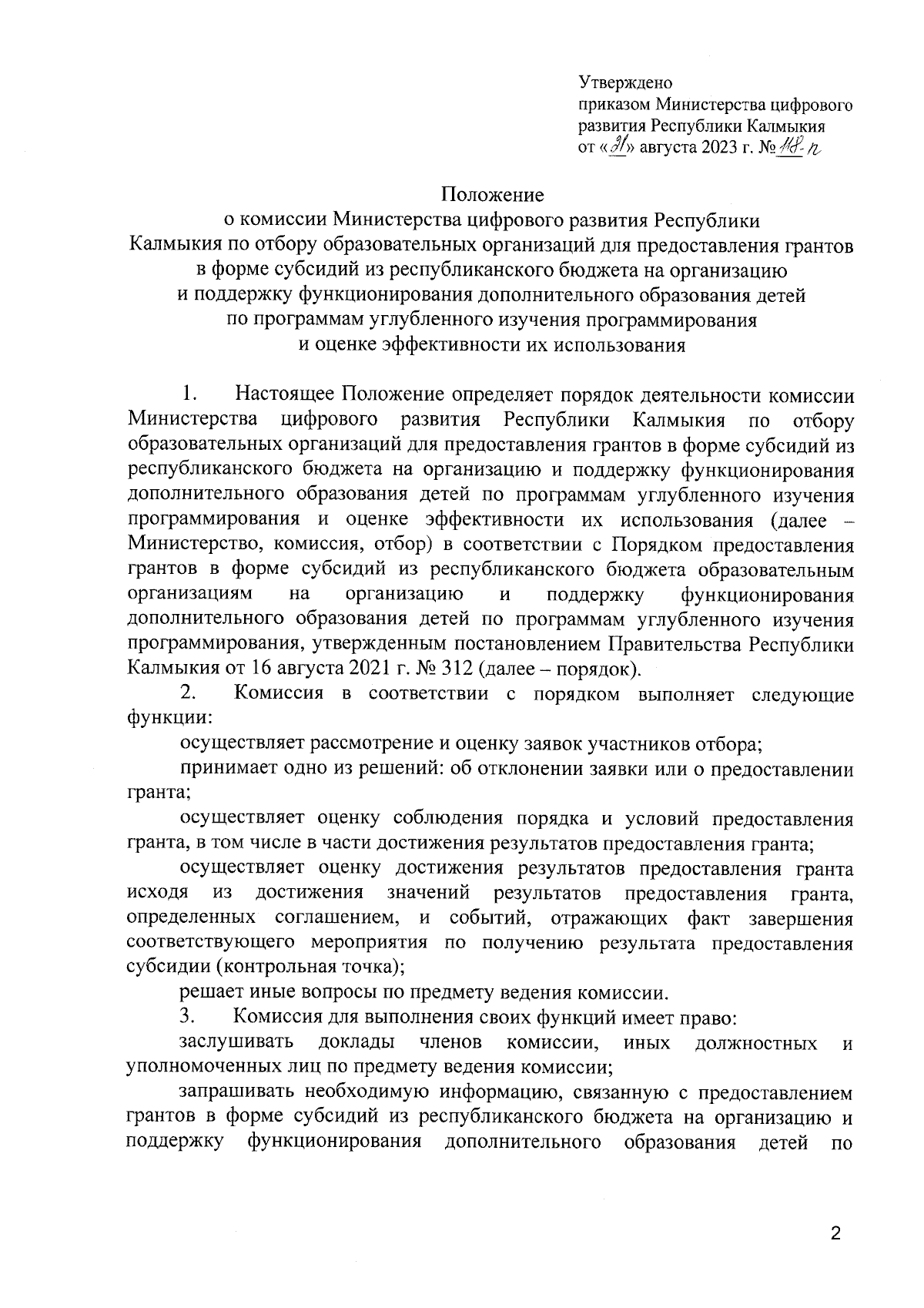 Утверждено
приказом Министерства цифрового развития Республики Калмыкия
от «31» августа 2023 г. № 118-п

Положение
о комиссии Министерства цифрового развития Республики Калмыкия по отбору образовательных организаций для предоставления грантов в форме субсидий из республиканского бюджета на организацию и поддержку функционирования дополнительного образования детей по программам углубленного изучения программирования и оценке эффективности их использования

1. Настоящее Положение определяет порядок деятельности комиссии Министерства цифрового развития Республики Калмыкия по отбору образовательных организаций для предоставления грантов в форме субсидий из республиканского бюджета на организацию и поддержку функционирования дополнительного образования детей по программам углубленного изучения программирования и оценке эффективности их использования (далее – Министерство, комиссия, отбор) в соответствии с Порядком предоставления грантов в форме субсидий из республиканского бюджета образовательным организациям на организацию и поддержку функционирования дополнительного образования детей по программам углубленного изучения программирования, утвержденным постановлением Правительства Республики Калмыкия от 16 августа 2021 г. № 312 (далее – порядок).

2. Комиссия в соответствии с порядком выполняет следующие функции:

осуществляет рассмотрение и оценку заявок участников отбора;

принимает одно из решений: об отклонении заявки или о предоставлении гранта;

осуществляет оценку соблюдения порядка и условий предоставления гранта, в том числе в части достижения результатов предоставления гранта;

осуществляет оценку достижения результатов предоставления гранта исходя из достижения значений результатов предоставления гранта, определенных соглашением, и событий, отражающих факт завершения соответствующего мероприятия по получению результата предоставления субсидии (контрольная точка);

решает иные вопросы по предмету ведения комиссии.

3. Комиссия для выполнения своих функций имеет право:

заслушивать доклады членов комиссии, иных должностных и уполномоченных лиц по предмету ведения комиссии;

запрашивать необходимую информацию, связанную с предоставлением грантов в форме субсидий из республиканского бюджета на организацию и поддержку функционирования дополнительного образования детей по

2